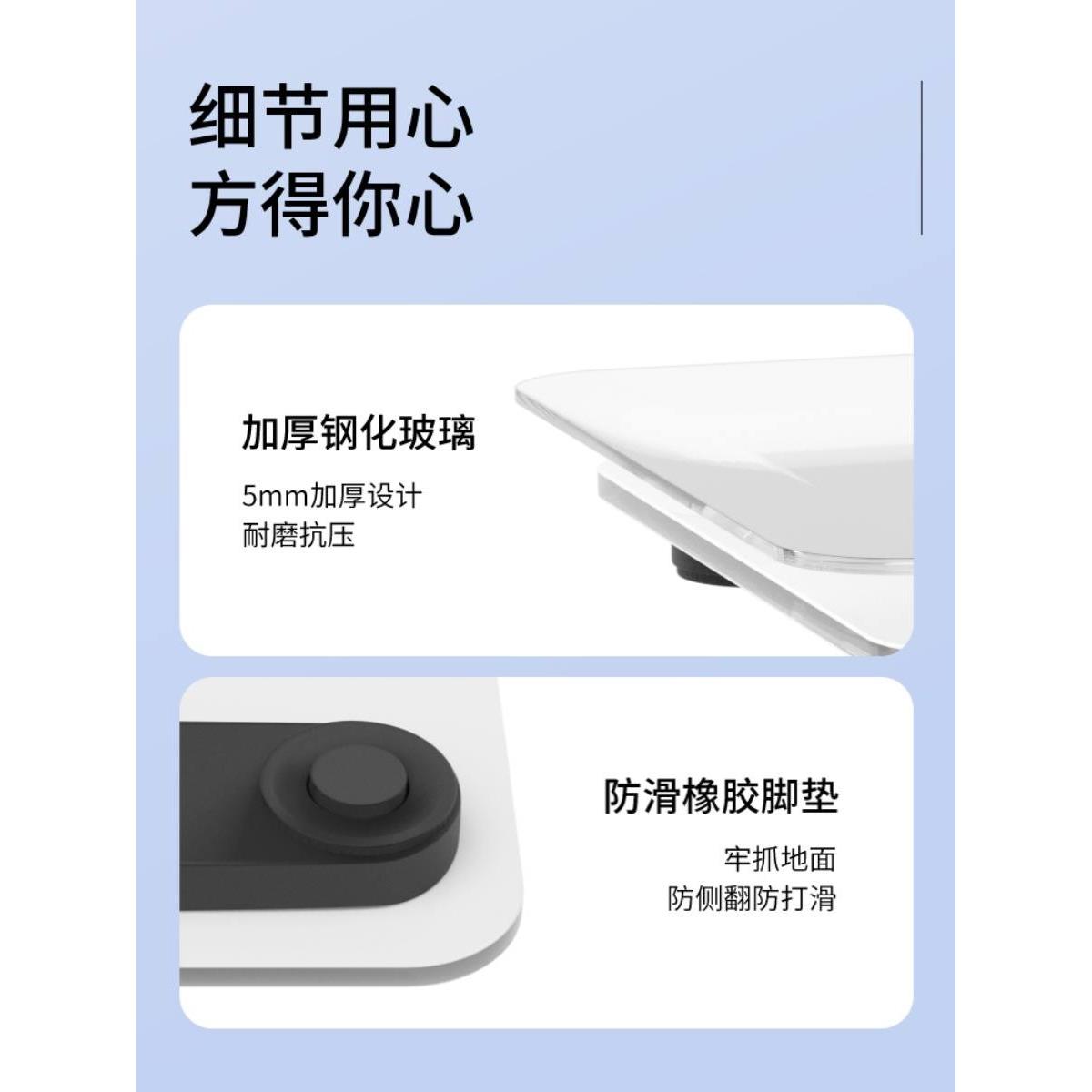 细节用心
方得你心

加厚钢化玻璃

5mm加厚设计
耐磨抗压

防滑橡胶脚垫

牢抓地面
防侧翻防打滑